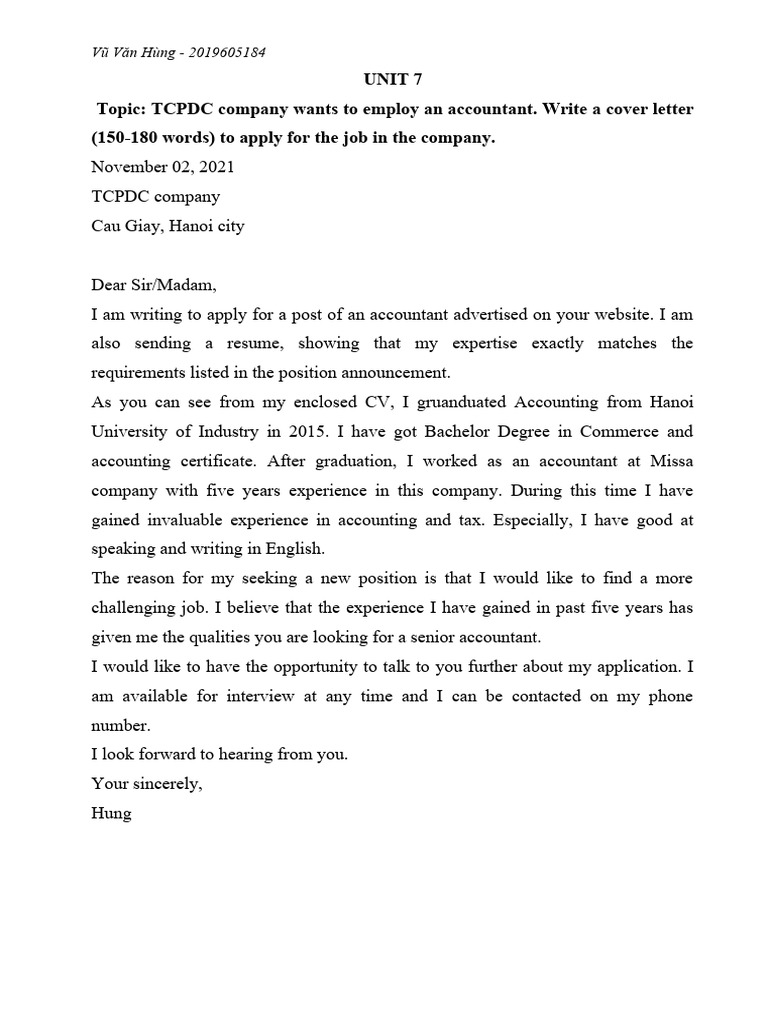 Vũ Văn Hùng - 2019605184

UNIT 7

Topic: TCPDC company wants to employ an accountant. Write a cover letter (150-180 words) to apply for the job in the company.

November 02, 2021
TCPDC company
Cau Giay, Hanoi city

Dear Sir/Madam,

I am writing to apply for a post of an accountant advertised on your website. I am also sending a resume, showing that my expertise exactly matches the requirements listed in the position announcement.

As you can see from my enclosed CV, I gruanduated Accounting from Hanoi University of Industry in 2015. I have got Bachelor Degree in Commerce and accounting certificate. After graduation, I worked as an accountant at Missa company with five years experience in this company. During this time I have gained invaluable experience in accounting and tax. Especially, I have good at speaking and writing in English.

The reason for my seeking a new position is that I would like to find a more challenging job. I believe that the experience I have gained in past five years has given me the qualities you are looking for a senior accountant.

I would like to have the opportunity to talk to you further about my application. I am available for interview at any time and I can be contacted on my phone number.

I look forward to hearing from you.

Your sincerely,

Hung